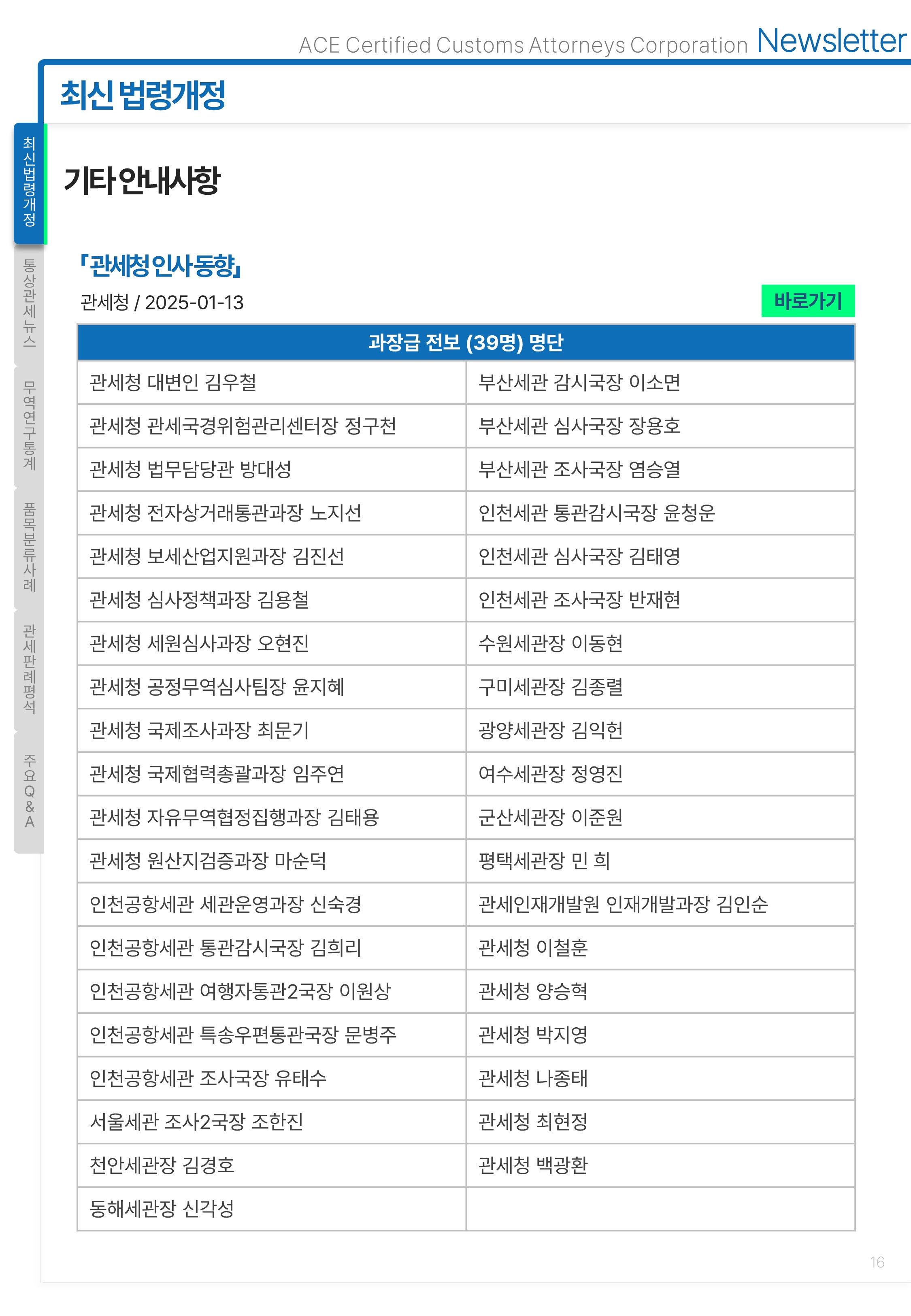 ACE Certified Customs Attorneys Corporation Newsletter

최신 법령개정

최신법령개정

통상관세뉴스

무역연구통계

품목분류사례

관세판례평석

주요Q&A

기타 안내사항

「관세청 인사동향」

관세청 / 2025-01-13

바로가기

| 과장급 전보 (39명) 명단 | |
|---|---|
| 관세청 대변인 김우철 | 부산세관 감시국장 이소면 |
| 관세청 관세국경위험관리센터장 정구천 | 부산세관 심사국장 장용호 |
| 관세청 법무담당관 방대성 | 부산세관 조사국장 염승열 |
| 관세청 전자상거래통관과장 노지선 | 인천세관 통관감시국장 윤청운 |
| 관세청 보세산업지원과장 김진선 | 인천세관 심사국장 김태영 |
| 관세청 심사정책과장 김용철 | 인천세관 조사국장 반재현 |
| 관세청 세원심사과장 오현진 | 수원세관장 이동현 |
| 관세청 공정무역심사팀장 윤지혜 | 구미세관장 김종렬 |
| 관세청 국제조사과장 최문기 | 광양세관장 김익헌 |
| 관세청 국제협력총괄과장 임주연 | 여수세관장 정영진 |
| 관세청 자유무역협정집행과장 김태용 | 군산세관장 이준원 |
| 관세청 원산지검증과장 마순덕 | 평택세관장 민 희 |
| 인천공항세관 세관운영과장 신숙경 | 관세인재개발원 인재개발과장 김인순 |
| 인천공항세관 통관감시국장 김희리 | 관세청 이철훈 |
| 인천공항세관 여행자통관2국장 이원상 | 관세청 양승혁 |
| 인천공항세관 특송우편통관국장 문병주 | 관세청 박지영 |
| 인천공항세관 조사국장 유태수 | 관세청 나종태 |
| 서울세관 조사2국장 조한진 | 관세청 최현정 |
| 천안세관장 김경호 | 관세청 백광환 |
| 동해세관장 신각성 | |

16